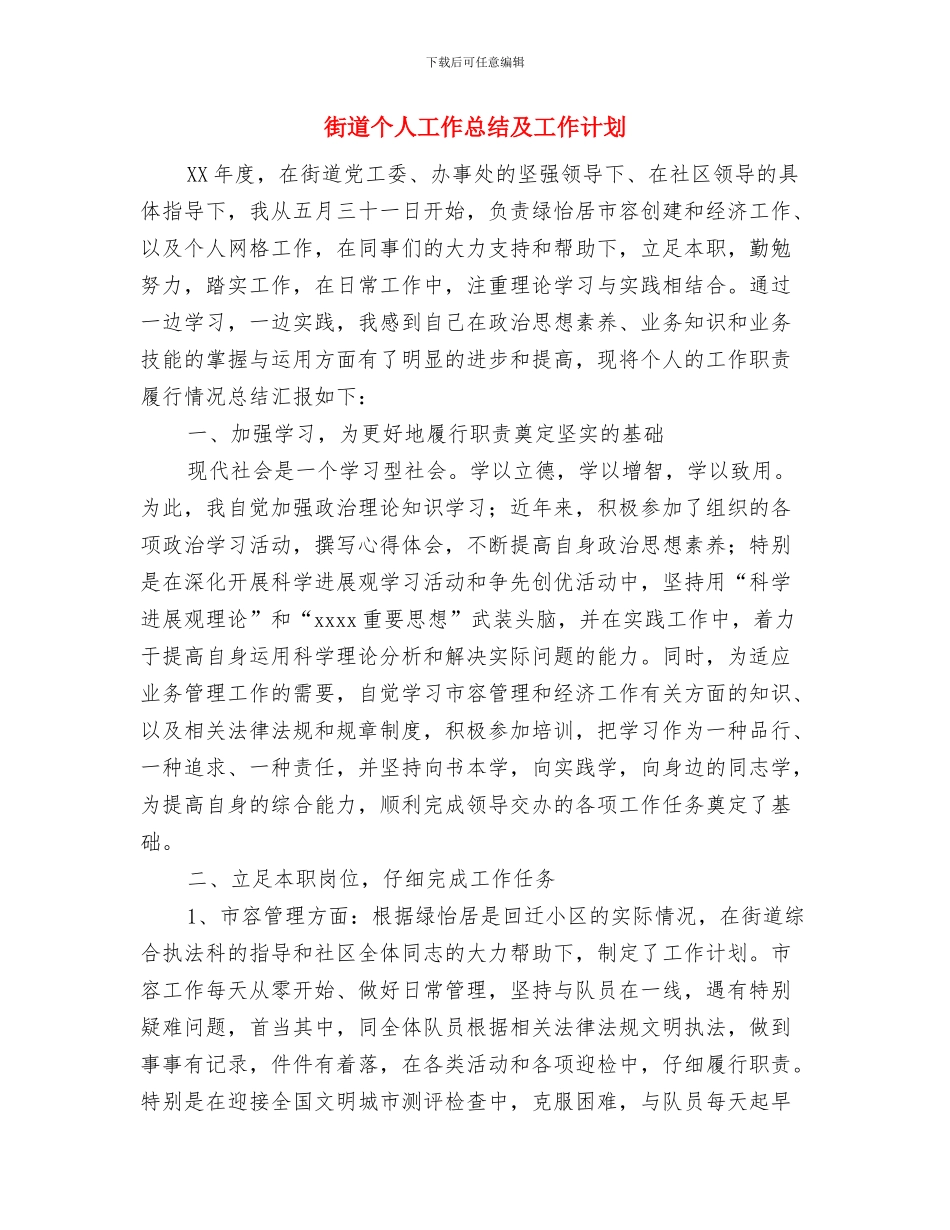 下载后可任意编辑

街道个人工作总结及工作计划

XX 年度，在街道党工委、办事处的坚强领导下、在社区领导的具体指导下，我从五月三十一日开始，负责绿怡居市容创建和经济工作、以及个人网格工作，在同事们的大力支持和帮助下，立足本职，勤勉努力，踏实工作，在日常工作中，注重理论学习与实践相结合。通过一边学习，一边实践，我感到自己在政治思想素养、业务知识和业务技能的掌握与运用方面有了明显的进步和提高，现将个人的工作职责履行情况总结汇报如下：

一、加强学习，为更好地履行职责奠定坚实的基础

现代社会是一个学习型社会。学以立德，学以增智，学以致用。为此，我自觉加强政治理论知识学习；近年来，积极参加了组织的各项政治学习活动，撰写心得体会，不断提高自身政治思想素养；特别是在深化开展科学进展观学习活动和争先创优活动中，坚持用“科学进展观理论”和“xxxx 重要思想”武装头脑，并在实践工作中，着力于提高自身运用科学理论分析和解决实际问题的能力。同时，为适应业务管理工作的需要，自觉学习市容管理和经济工作有关方面的知识、以及相关法律法规和规章制度，积极参加培训，把学习作为一种品行、一种追求、一种责任，并坚持向书本学，向实践学，向身边的同志学，为提高自身的综合能力，顺利完成领导交办的各项工作任务奠定了基础。

二、立足本职岗位，仔细完成工作任务

1、市容管理方面：根据绿怡居是回迁小区的实际情况，在街道综合执法科的指导和社区全体同志的大力帮助下，制定了工作计划。市容工作每天从零开始、做好日常管理，坚持与队员在一线，遇有特别疑难问题，首当其中，同全体队员根据相关法律法规文明执法，做到事事有记录，件件有着落，在各类活动和各项迎检中，仔细履行职责。特别是在迎接全国文明城市测评检查中，克服困难，与队员每天起早